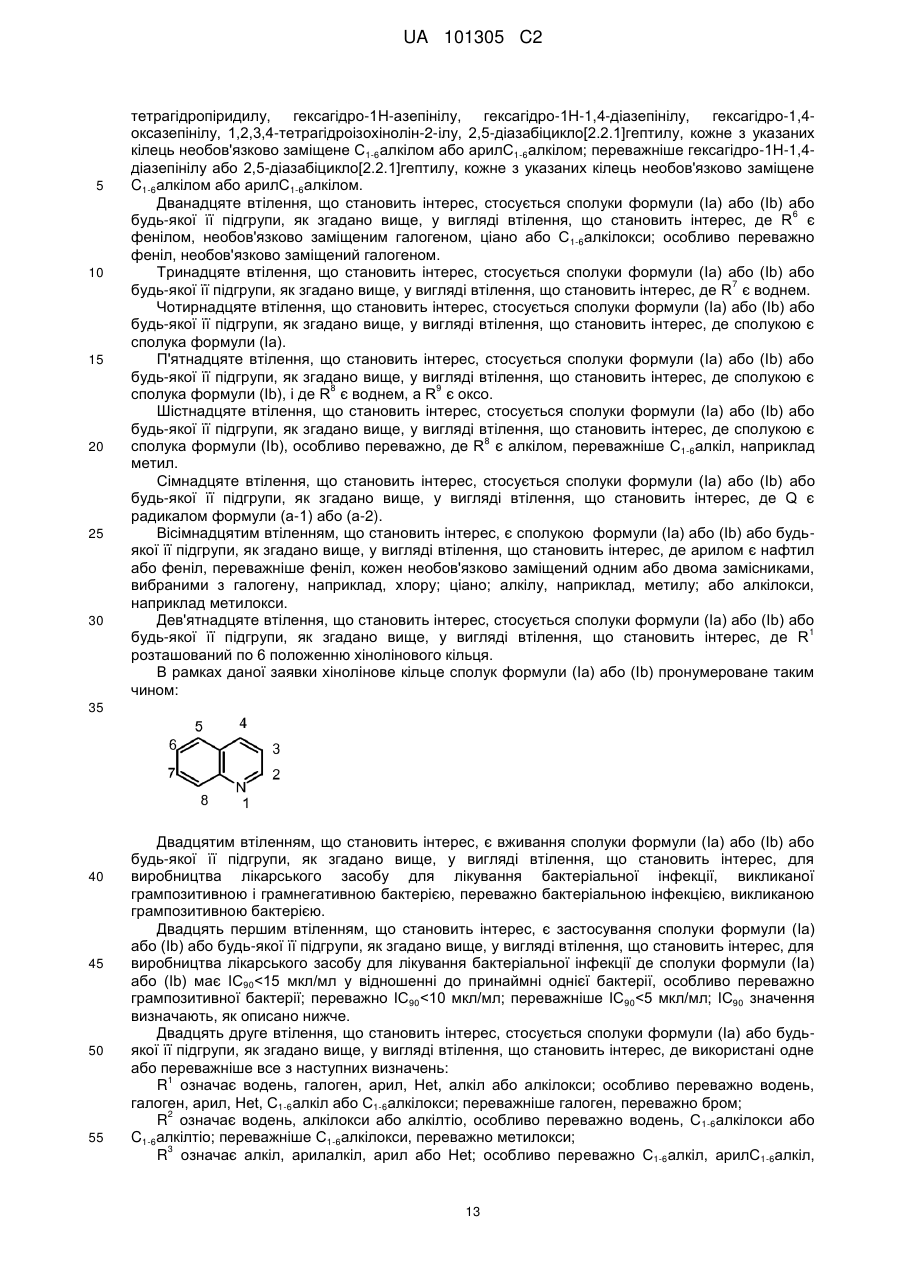 UA 101305 C2

тетрагідропіридилу, гексагідро-1Н-азепінілу, гексагідро-1Н-1,4-діазепінілу, гексагідро-1,4-оксазепінілу, 1,2,3,4-тетрагідроізохінолін-2-ілу, 2,5-діазабіцикло[2.2.1]гептилу, кожне з указаних кілець необов'язково заміщене $C_{1-6}$алкілом або арил$C_{1-6}$алкілом; переважніше гексагідро-1Н-1,4-діазепінілу або 2,5-діазабіцикло[2.2.1]гептилу, кожне з указаних кілець необов'язково заміщене $C_{1-6}$алкілом або арил$C_{1-6}$алкілом.

5

Дванадцяте втілення, що становить інтерес, стосується сполуки формули (Ia) або (Ib) або будь-якої її підгрупи, як згадано вище, у вигляді втілення, що становить інтерес, де $R^6$ є фенілом, необов'язково заміщеним галогеном, ціано або $C_{1-6}$алкілокси; особливо переважно феніл, необов'язково заміщений галогеном.

10

Тринадцяте втілення, що становить інтерес, стосується сполуки формули (Ia) або (Ib) або будь-якої її підгрупи, як згадано вище, у вигляді втілення, що становить інтерес, де $R^7$ є воднем.

Чотирнадцяте втілення, що становить інтерес, стосується сполуки формули (Ia) або (Ib) або будь-якої її підгрупи, як згадано вище, у вигляді втілення, що становить інтерес, де сполукою є сполука формули (Ia).

15

П'ятнадцяте втілення, що становить інтерес, стосується сполуки формули (Ia) або (Ib) або будь-якої її підгрупи, як згадано вище, у вигляді втілення, що становить інтерес, де сполукою є сполука формули (Ib), і де $R^8$ є воднем, а $R^9$ є оксо.

Шістнадцяте втілення, що становить інтерес, стосується сполуки формули (Ia) або (Ib) або будь-якої її підгрупи, як згадано вище, у вигляді втілення, що становить інтерес, де сполукою є сполука формули (Ib), особливо переважно, де $R^8$ є алкілом, переважніше $C_{1-6}$алкіл, наприклад метил.

20

Сімнадцяте втілення, що становить інтерес, стосується сполуки формули (Ia) або (Ib) або будь-якої її підгрупи, як згадано вище, у вигляді втілення, що становить інтерес, де Q є радикалом формули (a-1) або (a-2).

25

Вісімнадцятим втіленням, що становить інтерес, є сполукою формули (Ia) або (Ib) або будь-якої її підгрупи, як згадано вище, у вигляді втілення, що становить інтерес, де арилом є нафтил або феніл, переважніше феніл, кожен необов'язково заміщений одним або двома замісниками, вибраними з галогену, наприклад, хлору; ціано; алкілу, наприклад, метилу; або алкілокси, наприклад метилокси.

30

Дев'ятнадцяте втілення, що становить інтерес, стосується сполуки формули (Ia) або (Ib) або будь-якої її підгрупи, як згадано вище, у вигляді втілення, що становить інтерес, де $R^1$ розташований по 6 положенню хінолінового кільця.

В рамках даної заявки хінолінове кільце сполук формули (Ia) або (Ib) пронумероване таким чином:

35

5 4 6 3 7 2 8 N 1

Двадцятим втіленням, що становить інтерес, є вживання сполуки формули (Ia) або (Ib) або будь-якої її підгрупи, як згадано вище, у вигляді втілення, що становить інтерес, для виробництва лікарського засобу для лікування бактеріальної інфекції, викликаної грампозитивною і грамнегативною бактерією, переважно бактеріальною інфекцією, викликаною грампозитивною бактерією.

40

Двадцять першим втіленням, що становить інтерес, є застосування сполуки формули (Ia) або (Ib) або будь-якої її підгрупи, як згадано вище, у вигляді втілення, що становить інтерес, для виробництва лікарського засобу для лікування бактеріальної інфекції де сполуки формули (Ia) або (Ib) має $IC_{90}$<15 мкл/мл у відношенні до принаймні однієї бактерії, особливо переважно грампозитивної бактерії; переважно $IC_{90}$<10 мкл/мл; переважніше $IC_{90}$<5 мкл/мл; $IC_{90}$ значення визначають, як описано нижче.

45

Двадцять друге втілення, що становить інтерес, стосується сполуки формули (Ia) або будь-якої її підгрупи, як згадано вище, у вигляді втілення, що становить інтерес, де використані одне або переважніше все з наступних визначень:

50

$R^1$ означає водень, галоген, арил, Het, алкіл або алкілокси; особливо переважно водень, галоген, арил, Het, $C_{1-6}$алкіл або $C_{1-6}$алкілокси; переважніше галоген, переважно бром;

$R^2$ означає водень, алкілокси або алкілтіо, особливо переважно водень, $C_{1-6}$алкілокси або $C_{1-6}$алкілтіо; переважніше $C_{1-6}$алкілокси, переважно метилокси;

55

$R^3$ означає алкіл, арилалкіл, арил або Het; особливо переважно $C_{1-6}$алкіл, арил$C_{1-6}$алкіл,

13